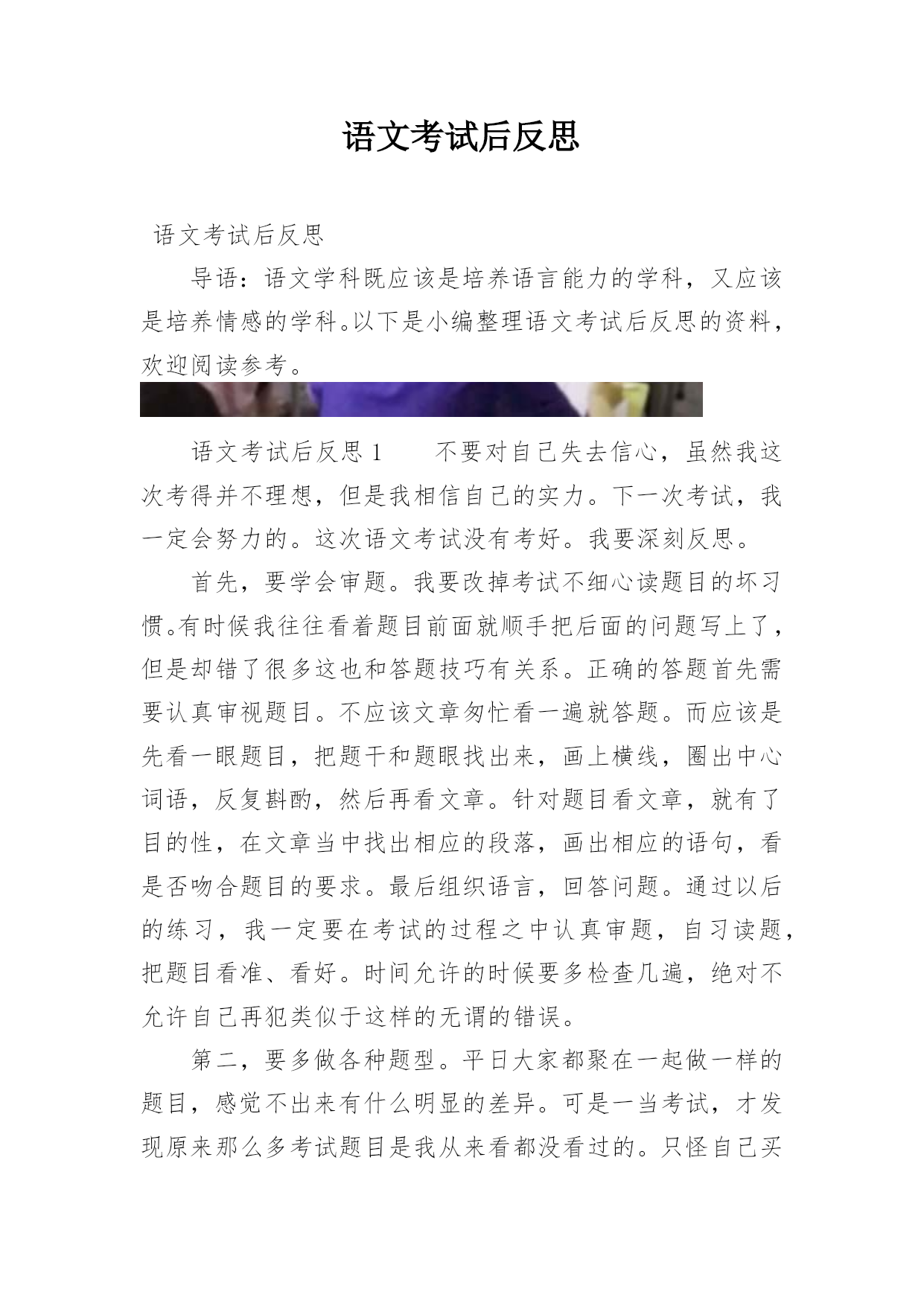 语文考试后反思

语文考试后反思

导语：语文学科既应该是培养语言能力的学科，又应该是培养情感的学科。以下是小编整理语文考试后反思的资料，欢迎阅读参考。

语文考试后反思 1　　不要对自己失去信心，虽然我这次考得并不理想，但是我相信自己的实力。下一次考试，我一定会努力的。这次语文考试没有考好。我要深刻反思。

首先，要学会审题。我要改掉考试不细心读题目的坏习惯。有时候我往往看着题目前面就顺手把后面的问题写上了，但是却错了很多这也和答题技巧有关系。正确的答题首先需要认真审视题目。不应该文章匆忙看一遍就答题。而应该是先看一眼题目，把题干和题眼找出来，画上横线，圈出中心词语，反复斟酌，然后再看文章。针对题目看文章，就有了目的性，在文章当中找出相应的段落，画出相应的语句，看是否吻合题目的要求。最后组织语言，回答问题。通过以后的练习，我一定要在考试的过程之中认真审题，自习读题，把题目看准、看好。时间允许的时候要多检查几遍，绝对不允许自己再犯类似于这样的无谓的错误。

第二，要多做各种题型。平日大家都聚在一起做一样的题目，感觉不出来有什么明显的差异。可是一当考试，才发现原来那么多考试题目是我从来看都没看过的。只怪自己买